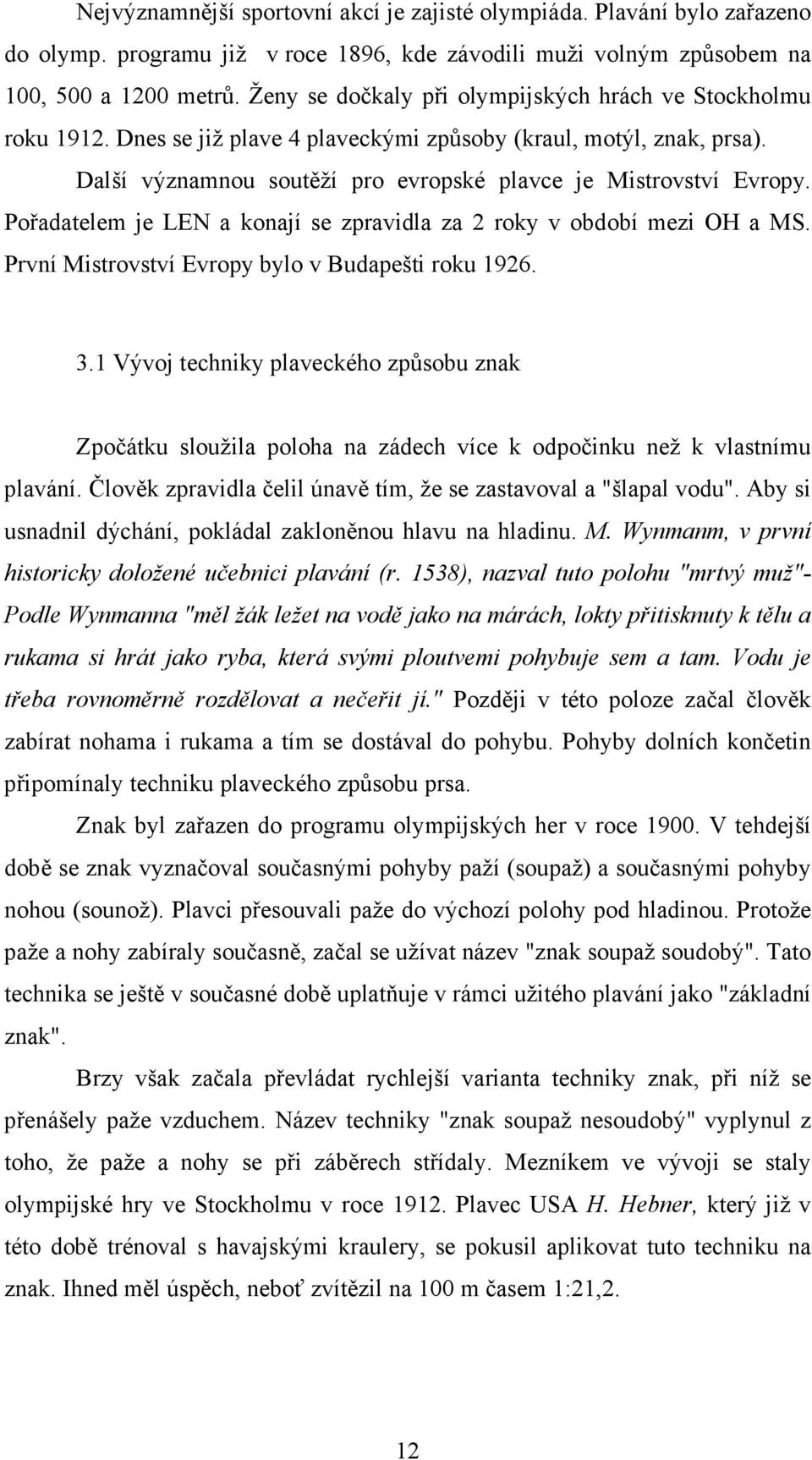 Nejvýznamnější sportovní akcí je zajisté olympiáda. Plavání bylo zařazeno do olymp. programu již v roce 1896, kde závodili muži volným způsobem na 100, 500 a 1200 metrů. Ženy se dočkaly při olympijských hrách ve Stockholmu roku 1912. Dnes se již plave 4 plaveckými způsoby (kraul, motýl, znak, prsa).

Další významnou soutěží pro evropské plavce je Mistrovství Evropy. Pořadatelem je LEN a konají se zpravidla za 2 roky v období mezi OH a MS. První Mistrovství Evropy bylo v Budapešti roku 1926.

3.1 Vývoj techniky plaveckého způsobu znak

Zpočátku sloužila poloha na zádech více k odpočinku než k vlastnímu plavání. Člověk zpravidla čelil únavě tím, že se zastavoval a "šlapal vodu". Aby si usnadnil dýchání, pokládal zakloněnou hlavu na hladinu. M. Wynmanm, v první historicky doložené učebnici plavání (r. 1538), nazval tuto polohu "mrtvý muž"- Podle Wynmanna "měl žák ležet na vodě jako na márách, lokty přitisknuty k tělu a rukama si hrát jako ryba, která svými ploutvemi pohybuje sem a tam. Vodu je třeba rovnoměrně rozdělovat a nečeřit ji." Později v této poloze začal člověk zabírat nohama i rukama a tím se dostával do pohybu. Pohyby dolních končetin připomínaly techniku plaveckého způsobu prsa.

Znak byl zařazen do programu olympijských her v roce 1900. V tehdejší době se znak vyznačoval současnými pohyby paží (soupaž) a současnými pohyby nohou (sounož). Plavci přesouvali paže do výchozí polohy pod hladinou. Protože paže a nohy zabíraly současně, začal se užívat název "znak soupaž soudobý". Tato technika se ještě v současné době uplatňuje v rámci užitého plavání jako "základní znak".

Brzy však začala převládat rychlejší varianta techniky znak, při níž se přenášely paže vzduchem. Název techniky "znak soupaž nesoudobý" vyplynul z toho, že paže a nohy se při záběrech střídaly. Mezníkem ve vývoji se staly olympijské hry ve Stockholmu v roce 1912. Plavec USA H. Hebner, který již v této době trénoval s havajskými kraulery, se pokusil aplikovat tuto techniku na znak. Ihned měl úspěch, neboť zvítězil na 100 m časem 1:21,2.

12